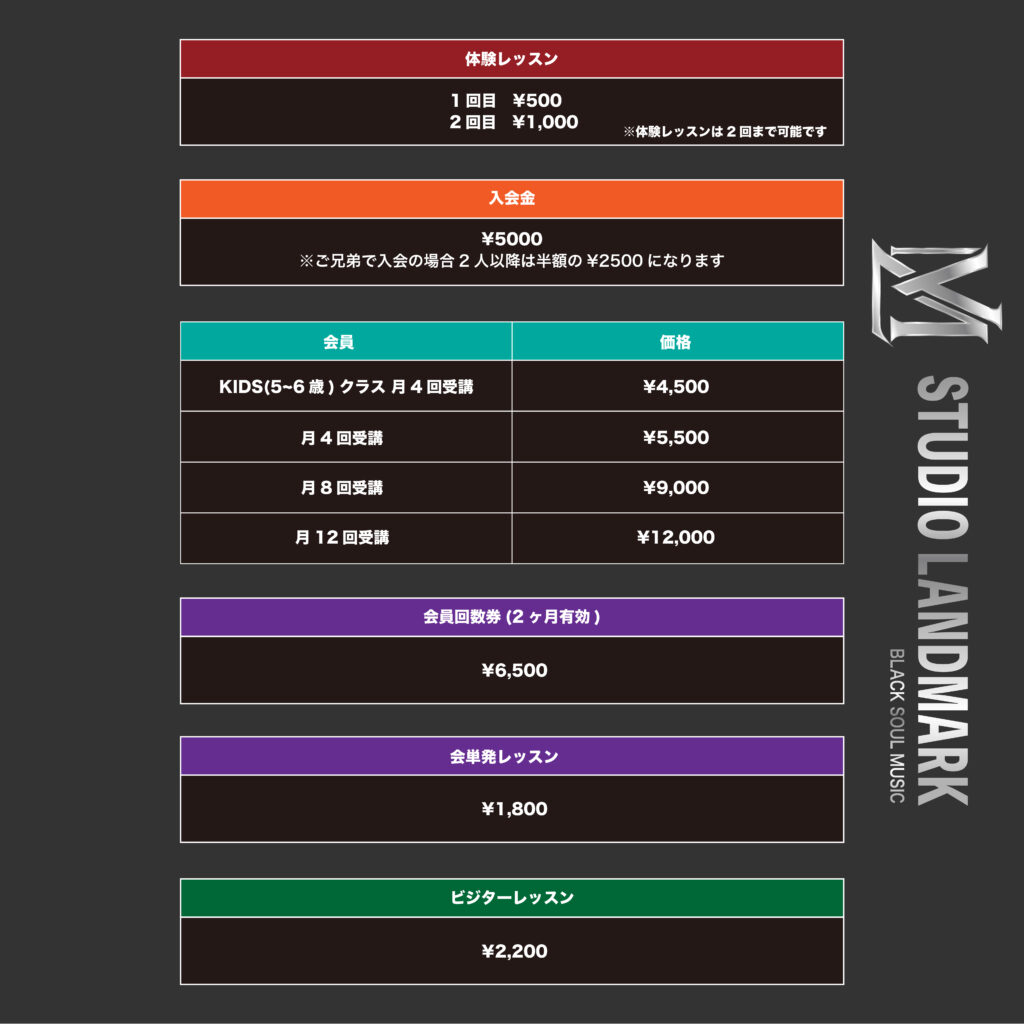 体験レッスン

1回目 ¥500
2回目 ¥1,000
※体験レッスンは2回まで可能です

入会金

¥5000
※ご兄弟で入会の場合2人以降は半額の¥2500になります

| 会員 | 価格 |
|---|---|
| KIDS(5~6歳)クラス 月4回受講 | ¥4,500 |
| 月4回受講 | ¥5,500 |
| 月8回受講 | ¥9,000 |
| 月12回受講 | ¥12,000 |

会員回数券(2ヶ月有効)

¥6,500

会単発レッスン

¥1,800

ビジターレッスン

¥2,200

STUDIO LANDMARK
BLACK SOUL MUSIC